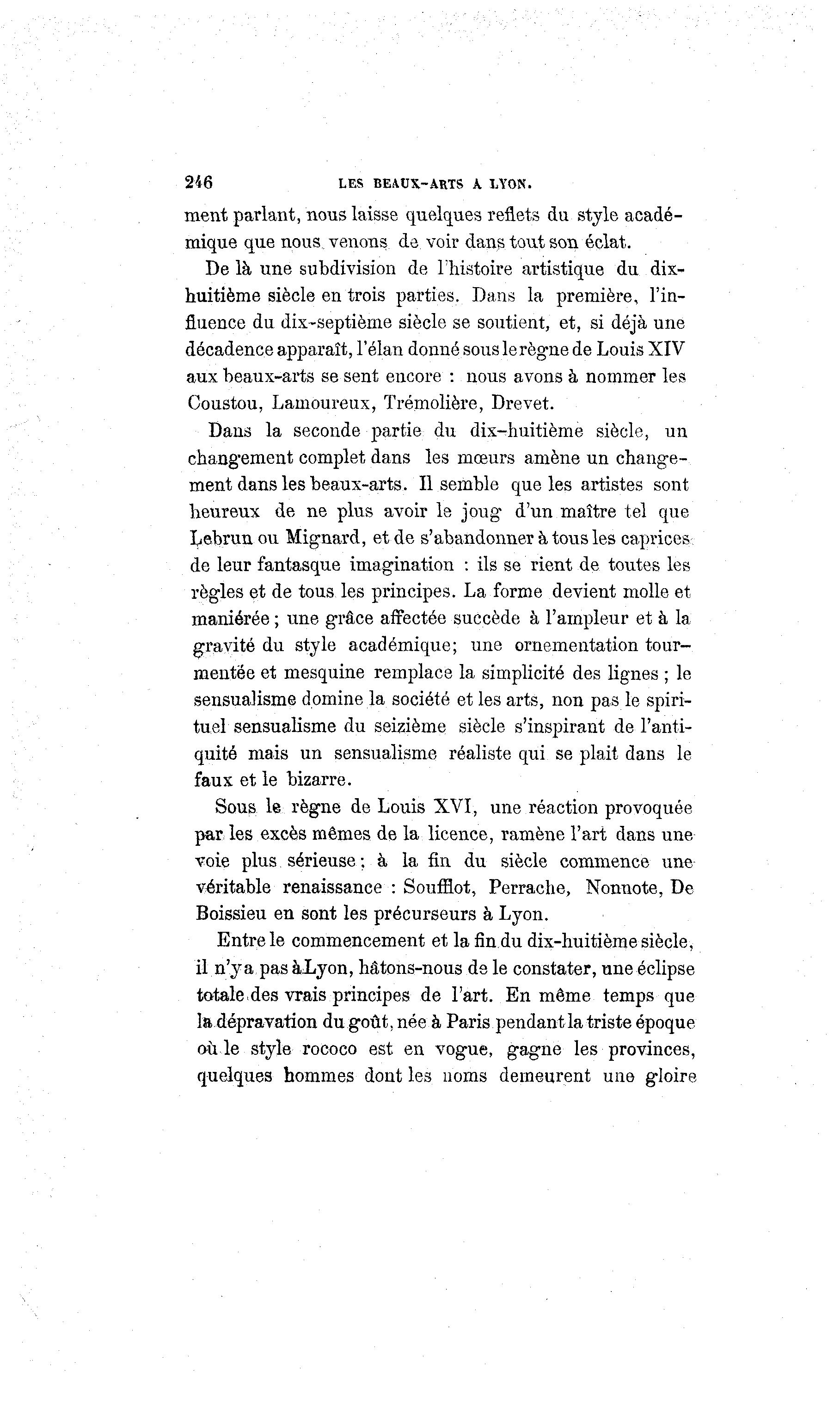 246 LES BEAUX-ARTS A LYON.

ment parlant, nous laisse quelques reflets du style académique que nous venons de voir dans tout son éclat.

De là une subdivision de l'histoire artistique du dix-huitième siècle en trois parties. Dans la première, l'influence du dix-septième siècle se soutient, et, si déjà une décadence apparaît, l'élan donné sous le règne de Louis XIV aux beaux-arts se sent encore : nous avons à nommer les Coustou, Lamoureux, Trémolière, Drevet.

Dans la seconde partie du dix-huitième siècle, un changement complet dans les mœurs amène un changement dans les beaux-arts. Il semble que les artistes sont heureux de ne plus avoir le joug d'un maître tel que Lebrun ou Mignard, et de s'abandonner à tous les caprices de leur fantasque imagination : ils se rient de toutes les règles et de tous les principes. La forme devient molle et maniérée ; une grâce affectée succède à l'ampleur et à la gravité du style académique; une ornementation tourmentée et mesquine remplace la simplicité des lignes ; le sensualisme domine la société et les arts, non pas le spirituel sensualisme du seizième siècle s'inspirant de l'antiquité mais un sensualisme réaliste qui se plait dans le faux et le bizarre.

Sous le règne de Louis XVI, une réaction provoquée par les excès mêmes de la licence, ramène l'art dans une voie plus sérieuse ; à la fin du siècle commence une véritable renaissance : Soufflot, Perrache, Nonnote, De Boissieu en sont les précurseurs à Lyon.

Entre le commencement et la fin du dix-huitième siècle, il n'y a pas à Lyon, hâtons-nous de le constater, une éclipse totale des vrais principes de l'art. En même temps que la dépravation du goût, née à Paris pendant la triste époque où le style rococo est en vogue, gagne les provinces, quelques hommes dont les noms demeurent une gloire